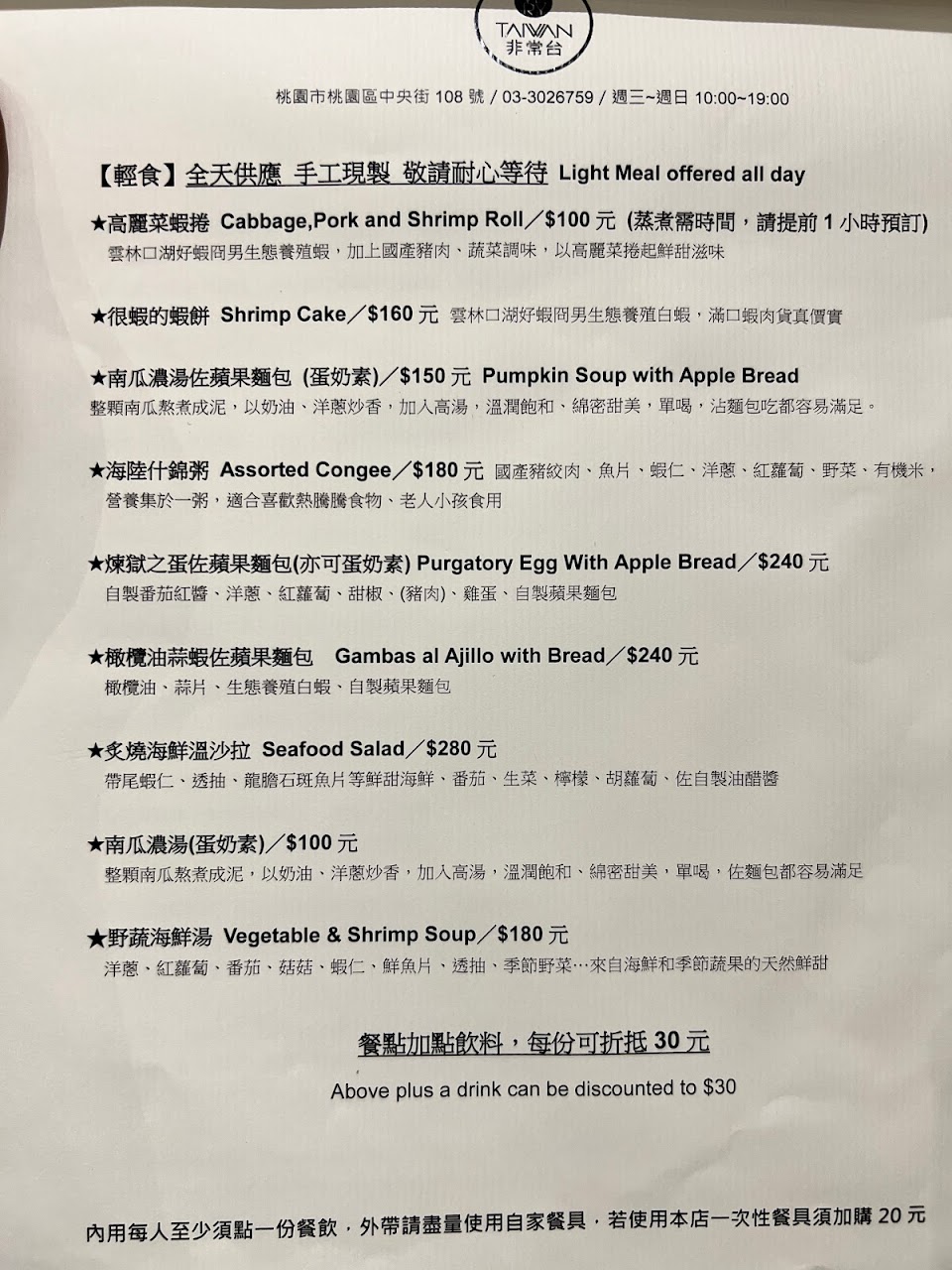 TAIWAN
非常台

桃園市桃園區中央街 108 號 / 03-3026759 / 週三~週日 10:00~19:00

【輕食】全天供應 手工現製 敬請耐心等待 Light Meal offered all day

★高麗菜蝦捲 Cabbage,Pork and Shrimp Roll／$100 元 (蒸煮需時間，請提前 1 小時預訂)
雲林口湖好蝦冏男生態養殖蝦，加上國產豬肉、蔬菜調味，以高麗菜捲起鮮甜滋味

★很蝦的蝦餅 Shrimp Cake／$160 元 雲林口湖好蝦冏男生態養殖白蝦，滿口蝦肉貨真價實

★南瓜濃湯佐蘋果麵包 (蛋奶素)／$150 元 Pumpkin Soup with Apple Bread
整顆南瓜熬煮成泥，以奶油、洋蔥炒香，加入高湯，溫潤飽和、綿密甜美，單喝，沾麵包吃都容易滿足。

★海陸什錦粥 Assorted Congee／$180 元 國產豬絞肉、魚片、蝦仁、洋蔥、紅蘿蔔、野菜、有機米，營養集於一粥，適合喜歡熱騰騰食物、老人小孩食用

★煉獄之蛋佐蘋果麵包(亦可蛋奶素) Purgatory Egg With Apple Bread／$240 元
自製番茄紅醬、洋蔥、紅蘿蔔、甜椒、(豬肉)、雞蛋、自製蘋果麵包

★橄欖油蒜蝦佐蘋果麵包 Gambas al Ajillo with Bread／$240 元
橄欖油、蒜片、生態養殖白蝦、自製蘋果麵包

★炙燒海鮮溫沙拉 Seafood Salad／$280 元
帶尾蝦仁、透抽、龍膽石斑魚片等鮮甜海鮮、番茄、生菜、檸檬、胡蘿蔔、佐自製油醋醬

★南瓜濃湯(蛋奶素)／$100 元
整顆南瓜熬煮成泥，以奶油、洋蔥炒香，加入高湯，溫潤飽和、綿密甜美，單喝，佐麵包都容易滿足

★野蔬海鮮湯 Vegetable & Shrimp Soup／$180 元
洋蔥、紅蘿蔔、番茄、菇菇、蝦仁、鮮魚片、透抽、季節野菜…來自海鮮和季節蔬果的天然鮮甜

餐點加點飲料，每份可折抵 30 元
Above plus a drink can be discounted to $30

內用每人至少須點一份餐飲，外帶請盡量使用自家餐具，若使用本店一次性餐具須加購 20 元